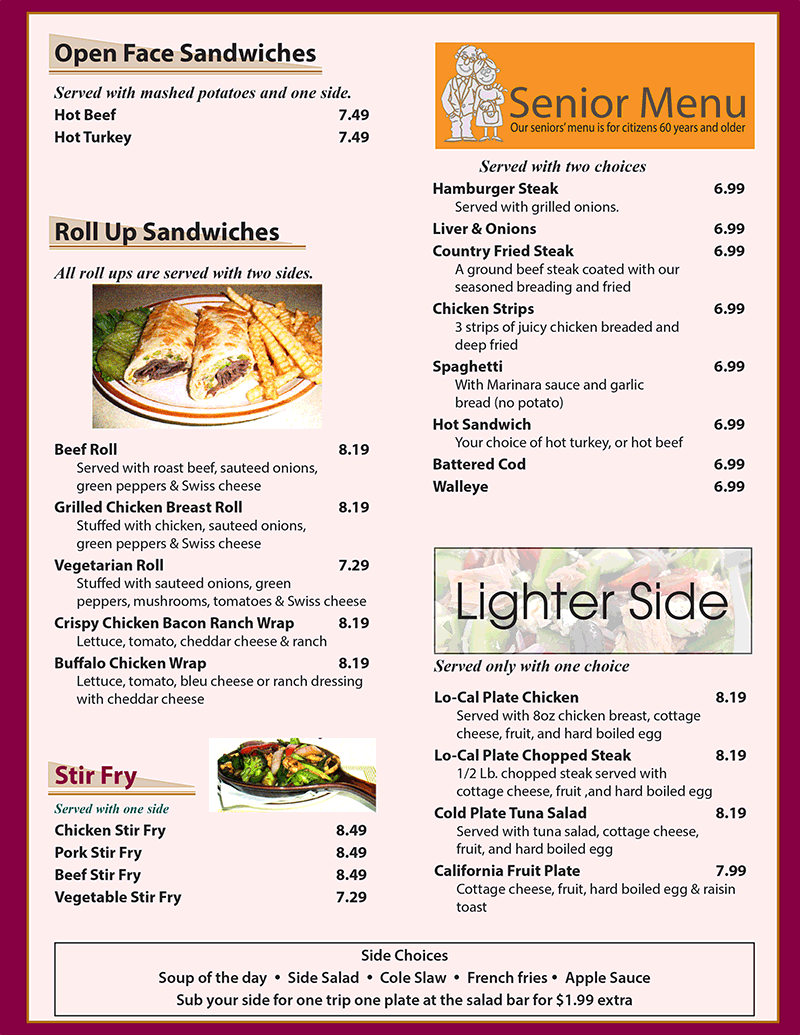 Open Face Sandwiches

Served with mashed potatoes and one side.

Hot Beef 7.49
Hot Turkey 7.49

Roll Up Sandwiches

All roll ups are served with two sides.

Beef Roll 8.19
Served with roast beef, sauteed onions, green peppers & Swiss cheese

Grilled Chicken Breast Roll 8.19
Stuffed with chicken, sauteed onions, green peppers & Swiss cheese

Vegetarian Roll 7.29
Stuffed with sauteed onions, green peppers, mushrooms, tomatoes & Swiss cheese

Crispy Chicken Bacon Ranch Wrap 8.19
Lettuce, tomato, cheddar cheese & ranch

Buffalo Chicken Wrap 8.19
Lettuce, tomato, bleu cheese or ranch dressing with cheddar cheese

Stir Fry

Served with one side

Chicken Stir Fry 8.49
Pork Stir Fry 8.49
Beef Stir Fry 8.49
Vegetable Stir Fry 7.29

Senior Menu
Our seniors' menu is for citizens 60 years and older

Served with two choices

Hamburger Steak 6.99
Served with grilled onions.

Liver & Onions 6.99

Country Fried Steak 6.99
A ground beef steak coated with our seasoned breading and fried

Chicken Strips 6.99
3 strips of juicy chicken breaded and deep fried

Spaghetti 6.99
With Marinara sauce and garlic bread (no potato)

Hot Sandwich 6.99
Your choice of hot turkey, or hot beef

Battered Cod 6.99
Walleye 6.99

Lighter Side

Served only with one choice

Lo-Cal Plate Chicken 8.19
Served with 8oz chicken breast, cottage cheese, fruit, and hard boiled egg

Lo-Cal Plate Chopped Steak 8.19
1/2 Lb. chopped steak served with cottage cheese, fruit ,and hard boiled egg

Cold Plate Tuna Salad 8.19
Served with tuna salad, cottage cheese, fruit, and hard boiled egg

California Fruit Plate 7.99
Cottage cheese, fruit, hard boiled egg & raisin toast

Side Choices
Soup of the day • Side Salad • Cole Slaw • French fries • Apple Sauce
Sub your side for one trip one plate at the salad bar for $1.99 extra